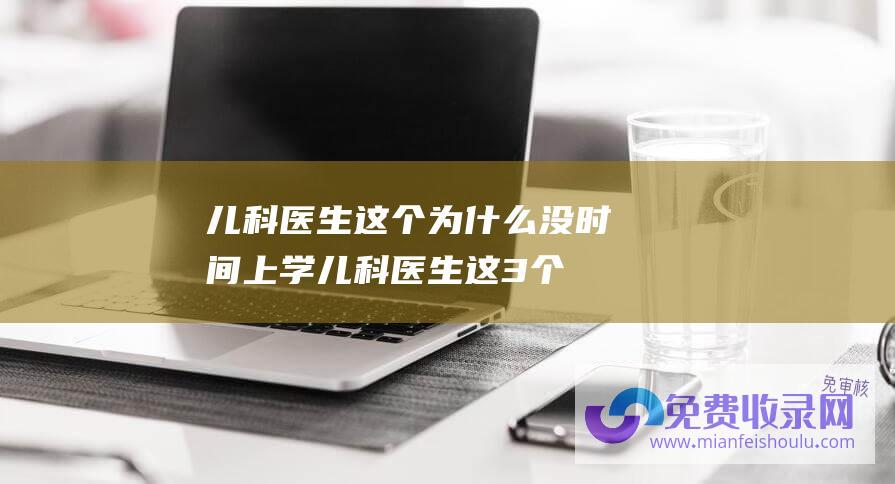 儿科医生这个为什么没时间上学儿科医生这3个

免审核
免费收录网
www.mianfeishoulu.com